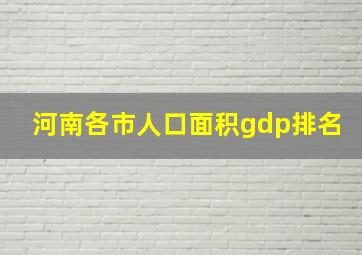 河南各市人口面积gdp排名